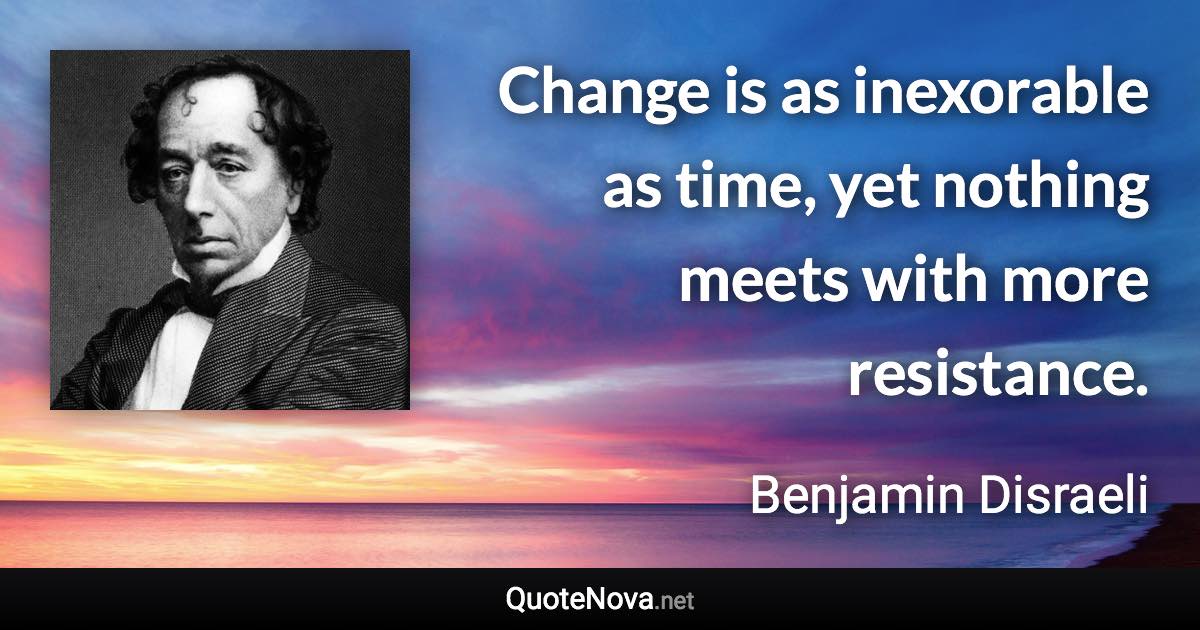 Change is as inexorable as time, yet nothing meets with more resistance.

Benjamin Disraeli

QuoteNova.net